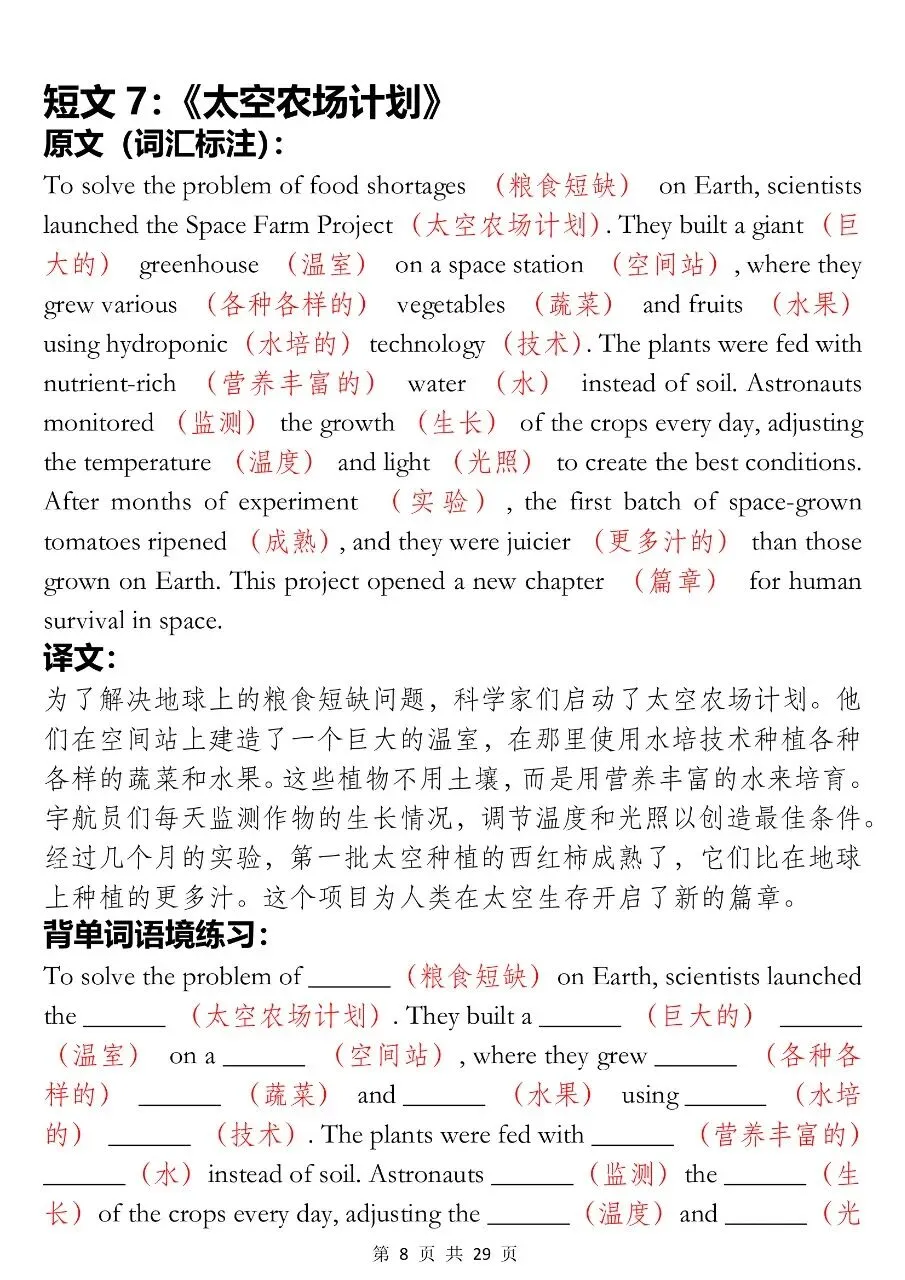 短文 7:《太空农场计划》
原文（词汇标注）:
To solve the problem of food shortages （粮食短缺） on Earth, scientists launched the Space Farm Project （太空农场计划）. They built a giant （巨大的） greenhouse （温室） on a space station （空间站）, where they grew various （各种各样的） vegetables （蔬菜） and fruits （水果） using hydroponic （水培的） technology （技术）. The plants were fed with nutrient-rich （营养丰富的） water （水） instead of soil. Astronauts monitored （监测） the growth （生长） of the crops every day, adjusting the temperature （温度） and light （光照） to create the best conditions. After months of experiment （实验）, the first batch of space-grown tomatoes ripened （成熟）, and they were juicier （更多汁的） than those grown on Earth. This project opened a new chapter （篇章） for human survival in space.
译文:
为了解决地球上的粮食短缺问题，科学家们启动了太空农场计划。他们在空间站上建造了一个巨大的温室，在那里使用水培技术种植各种各样的蔬菜和水果。这些植物不用土壤，而是用营养丰富的水来培育。宇航员们每天监测作物的生长情况，调节温度和光照以创造最佳条件。经过几个月的实验，第一批太空种植的西红柿成熟了，它们比在地球上种植的更多汁。这个项目为人类在太空生存开启了新的篇章。
背单词语境练习:
To solve the problem of ______ （粮食短缺） on Earth, scientists launched the ______ （太空农场计划）. They built a ______ （巨大的） ______ （温室） on a ______ （空间站）, where they grew ______ （各种各样的） ______ （蔬菜） and ______ （水果） using ______ （水培的） ______ （技术）. The plants were fed with ______ （营养丰富的） ______ （水） instead of soil. Astronauts ______ （监测） the ______ （生长） of the crops every day, adjusting the ______ （温度） and ______ （光
第 8 页 共 29 页